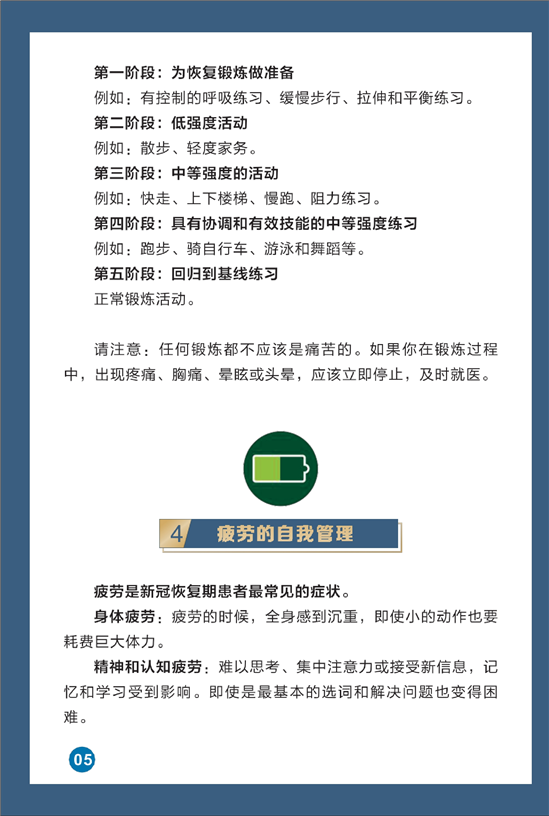 第一阶段：为恢复锻炼做准备
例如：有控制的呼吸练习、缓慢步行、拉伸和平衡练习。
第二阶段：低强度活动
例如：散步、轻度家务。
第三阶段：中等强度的活动
例如：快走、上下楼梯、慢跑、阻力练习。
第四阶段：具有协调和有效技能的中等强度练习
例如：跑步、骑自行车、游泳和舞蹈等。
第五阶段：回归到基线练习
正常锻炼活动。

请注意：任何锻炼都不应该是痛苦的。如果你在锻炼过程中，出现疼痛、胸痛、晕眩或头晕，应该立即停止，及时就医。

4 疲劳的自我管理

疲劳是新冠恢复期患者最常见的症状。
身体疲劳：疲劳的时候，全身感到沉重，即使小的动作也要耗费巨大体力。
精神和认知疲劳：难以思考、集中注意力或接受新信息，记忆和学习受到影响。即使是最基本的选词和解决问题也变得困难。

05